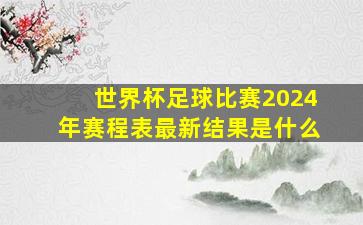 世界杯足球比赛2024年赛程表最新结果是什么